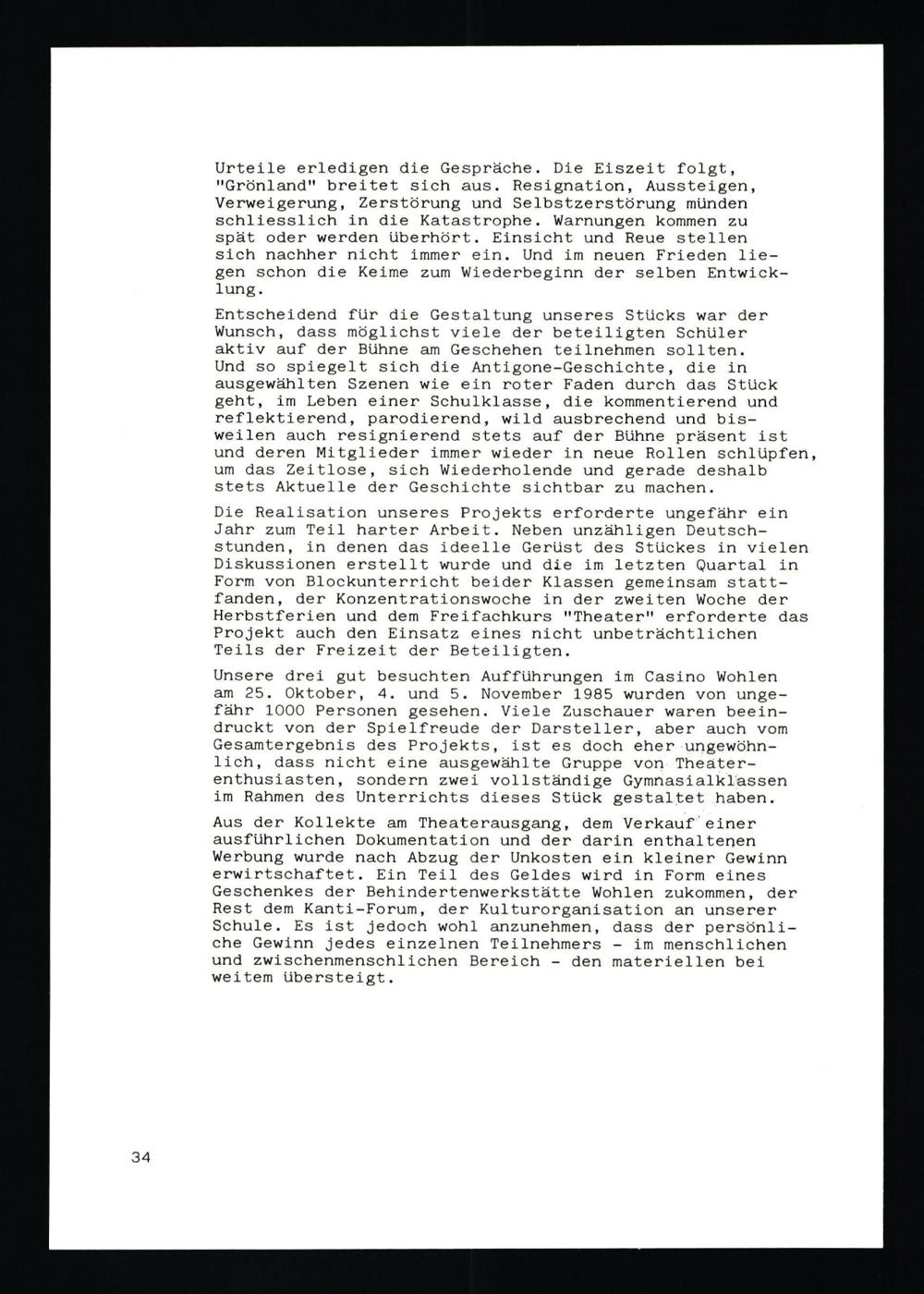 Urteile erledigen die Gespräche. Die Eiszeit folgt, "Grönland" breitet sich aus. Resignation, Aussteigen, Verweigerung, Zerstörung und Selbstzerstörung münden schliesslich in die Katastrophe. Warnungen kommen zu spät oder werden überhört. Einsicht und Reue stellen sich nachher nicht immer ein. Und im neuen Frieden liegen schon die Keime zum Wiederbeginn der selben Entwicklung.

Entscheidend für die Gestaltung unseres Stücks war der Wunsch, dass möglichst viele der beteiligten Schüler aktiv auf der Bühne am Geschehen teilnehmen sollten. Und so spiegelt sich die Antigone-Geschichte, die in ausgewählten Szenen wie ein roter Faden durch das Stück geht, im Leben einer Schulklasse, die kommentierend und reflektierend, parodierend, wild ausbrechend und bisweilen auch resignierend stets auf der Bühne präsent ist und deren Mitglieder immer wieder in neue Rollen schlüpfen, um das Zeitlose, sich Wiederholende und gerade deshalb stets Aktuelle der Geschichte sichtbar zu machen.

Die Realisation unseres Projekts erforderte ungefähr ein Jahr zum Teil harter Arbeit. Neben unzähligen Deutschstunden, in denen das ideelle Gerüst des Stückes in vielen Diskussionen erstellt wurde und die im letzten Quartal in Form von Blockunterricht beider Klassen gemeinsam stattfanden, der Konzentrationswoche in der zweiten Woche der Herbstferien und dem Freifachkurs "Theater" erforderte das Projekt auch den Einsatz eines nicht unbeträchtlichen Teils der Freizeit der Beteiligten.

Unsere drei gut besuchten Aufführungen im Casino Wohlen am 25. Oktober, 4. und 5. November 1985 wurden von ungefähr 1000 Personen gesehen. Viele Zuschauer waren beeindruckt von der Spielfreude der Darsteller, aber auch vom Gesamtergebnis des Projekts, ist es doch eher ungewöhnlich, dass nicht eine ausgewählte Gruppe von Theaterenthusiasten, sondern zwei vollständige Gymnasialklassen im Rahmen des Unterrichts dieses Stück gestaltet haben.

Aus der Kollekte am Theaterausgang, dem Verkauf einer ausführlichen Dokumentation und der darin enthaltenen Werbung wurde nach Abzug der Unkosten ein kleiner Gewinn erwirtschaftet. Ein Teil des Geldes wird in Form eines Geschenkes der Behindertenwerkstätte Wohlen zukommen, der Rest dem Kanti-Forum, der Kulturorganisation an unserer Schule. Es ist jedoch wohl anzunehmen, dass der persönliche Gewinn jedes einzelnen Teilnehmers - im menschlichen und zwischenmenschlichen Bereich - den materiellen bei weitem übersteigt.

34